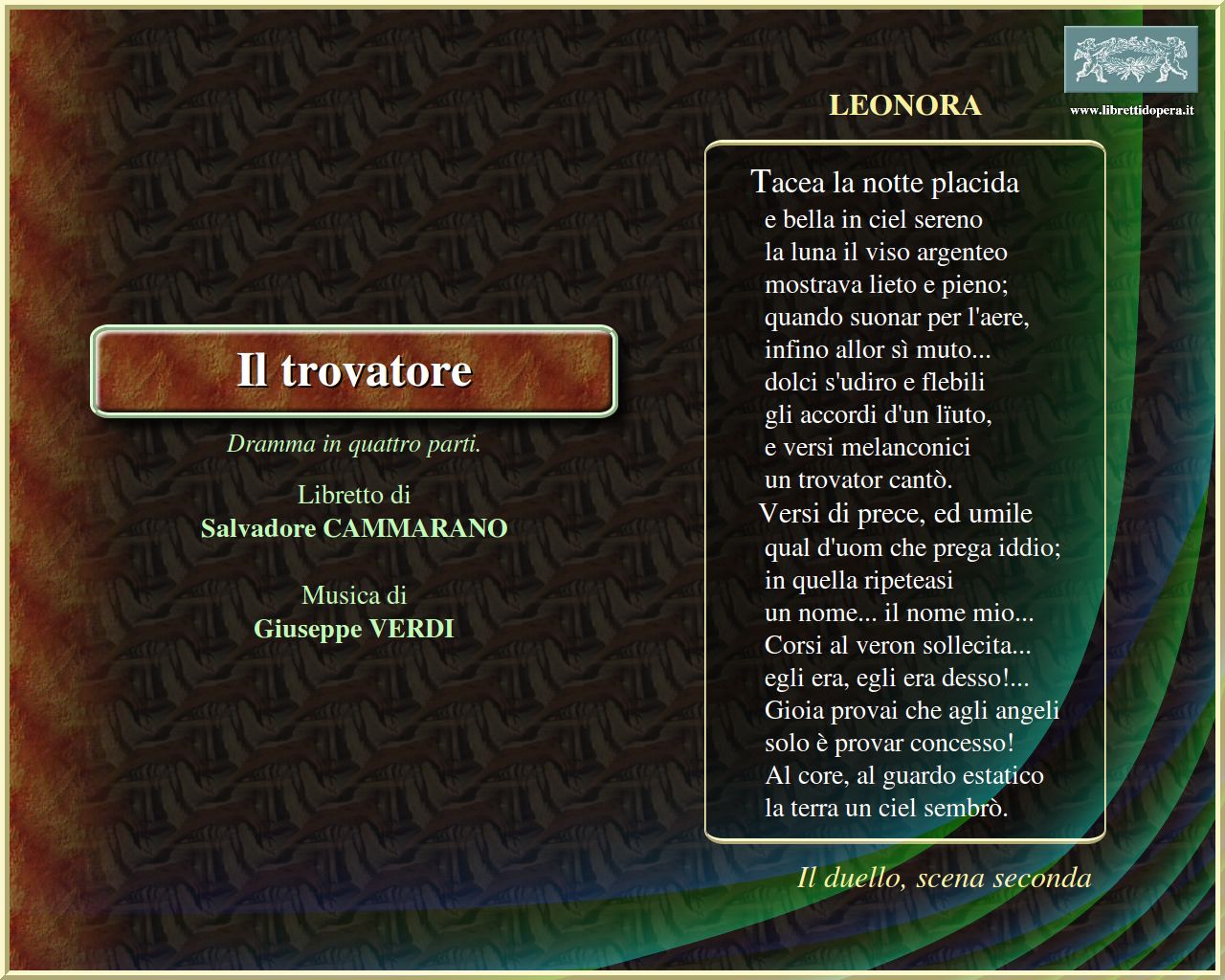 Il trovatore

Dramma in quattro parti.

Libretto di
Salvadore CAMMARANO

Musica di
Giuseppe VERDI

www.librettidopera.it

LEONORA

Tacea la notte placida
e bella in ciel sereno
la luna il viso argenteo
mostrava lieto e pieno;
quando suonar per l'aere,
infino allor sì muto...
dolci s'udiro e flebili
gli accordi d'un lïuto,
e versi melanconici
un trovator cantò.
Versi di prece, ed umile
qual d'uom che prega iddio;
in quella ripeteasi
un nome... il nome mio...
Corsi al veron sollecita...
egli era, egli era desso!...
Gioia provai che agli angeli
solo è provar concesso!
Al core, al guardo estatico
la terra un ciel sembrò.

Il duello, scena seconda